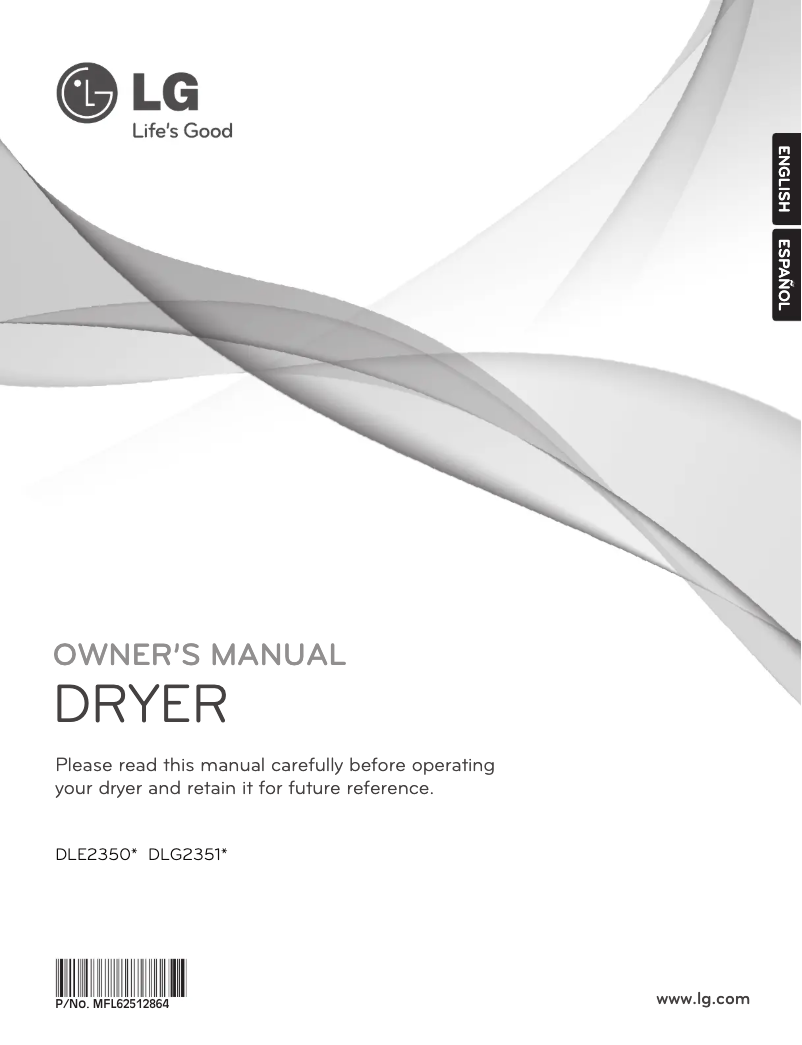 LG
Life's Good

ENGLISH
ESPAÑOL

OWNER'S MANUAL
DRYER

Please read this manual carefully before operating your dryer and retain it for future reference.

DLE2350* DLG2351*

P/No. MFL62512864

www.lg.com